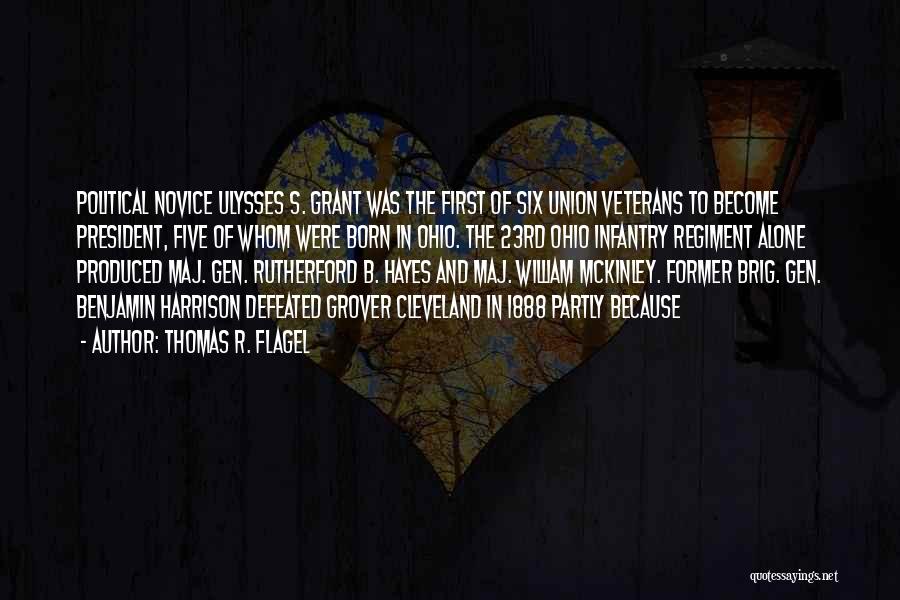 POLITICAL NOVICE ULYSSES S. GRANT WAS THE FIRST OF SIX UNION VETERANS TO BECOME PRESIDENT, FIVE OF WHOM WERE BORN IN OHIO. THE 23RD OHIO INFANTRY REGIMENT ALONE PRODUCED MAJ. GEN. RUTHERFORD B. HAYES AND MAJ. WILLIAM MCKINLEY. FORMER BRIG. GEN. BENJAMIN HARRISON DEFEATED GROVER CLEVELAND IN 1888 PARTLY BECAUSE

- AUTHOR: THOMAS R. FLAGEL

quotessayings.net